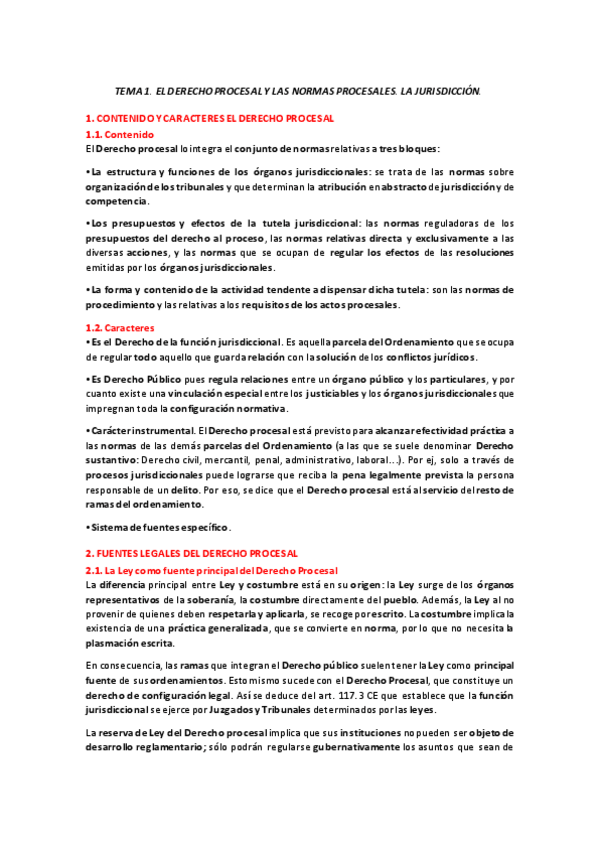 TEMA 1. EL DERECHO PROCESAL Y LAS NORMAS PROCESALES. LA JURISDICCIÓN.

1. CONTENIDO Y CARACTERES EL DERECHO PROCESAL

1.1. Contenido

El Derecho procesal lo integra el conjunto de normas relativas a tres bloques:

• La estructura y funciones de los órganos jurisdiccionales: se trata de las normas sobre organización de los tribunales y que determinan la atribución en abstracto de jurisdicción y de competencia.

• Los presupuestos y efectos de la tutela jurisdiccional: las normas reguladoras de los presupuestos del derecho al proceso, las normas relativas directa y exclusivamente a las diversas acciones, y las normas que se ocupan de regular los efectos de las resoluciones emitidas por los órganos jurisdiccionales.

• La forma y contenido de la actividad tendente a dispensar dicha tutela: son las normas de procedimiento y las relativas a los requisitos de los actos procesales.

1.2. Caracteres

• Es el Derecho de la función jurisdiccional. Es aquella parcela del Ordenamiento que se ocupa de regular todo aquello que guarda relación con la solución de los conflictos jurídicos.

• Es Derecho Público pues regula relaciones entre un órgano público y los particulares, y por cuanto existe una vinculación especial entre los justiciables y los órganos jurisdiccionales que impregnan toda la configuración normativa.

• Carácter instrumental. El Derecho procesal está previsto para alcanzar efectividad práctica a las normas de las demás parcelas del Ordenamiento (a las que se suele denominar Derecho sustantivo: Derecho civil, mercantil, penal, administrativo, laboral...). Por ej, solo a través de procesos jurisdiccionales puede lograrse que reciba la pena legalmente prevista la persona responsable de un delito. Por eso, se dice que el Derecho procesal está al servicio del resto de ramas del ordenamiento.

• Sistema de fuentes específico.

2. FUENTES LEGALES DEL DERECHO PROCESAL

2.1. La Ley como fuente principal del Derecho Procesal

La diferencia principal entre Ley y costumbre está en su origen: la Ley surge de los órganos representativos de la soberanía, la costumbre directamente del pueblo. Además, la Ley al no provenir de quienes deben respetarla y aplicarla, se recoge por escrito. La costumbre implica la existencia de una práctica generalizada, que se convierte en norma, por lo que no necesita la plasmación escrita.

En consecuencia, las ramas que integran el Derecho público suelen tener la Ley como principal fuente de sus ordenamientos. Esto mismo sucede con el Derecho Procesal, que constituye un derecho de configuración legal. Así se deduce del art. 117.3 CE que establece que la función jurisdiccional se ejerce por Juzgados y Tribunales determinados por las leyes.

La reserva de Ley del Derecho procesal implica que sus instituciones no pueden ser objeto de desarrollo reglamentario; sólo podrán regularse gubernativamente los asuntos que sean de